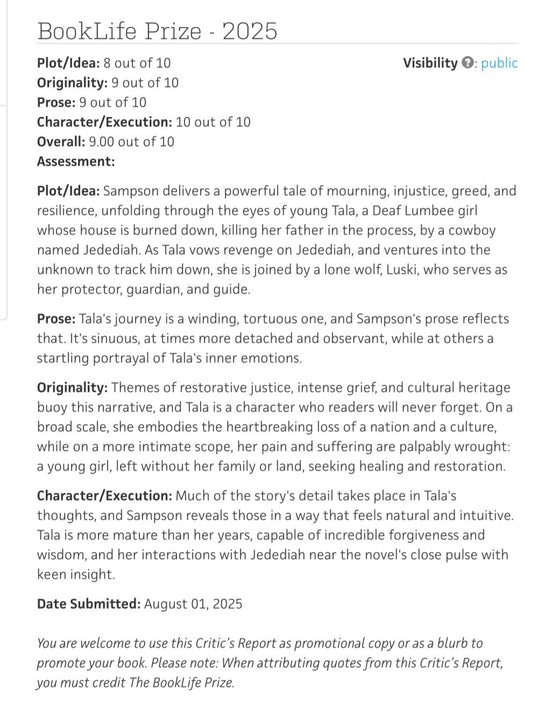 BookLife Prize - 2025

Plot/Idea: 8 out of 10
Originality: 9 out of 10
Prose: 9 out of 10
Character/Execution: 10 out of 10
Overall: 9.00 out of 10
Assessment:

Visibility ?: public

Plot/Idea: Sampson delivers a powerful tale of mourning, injustice, greed, and resilience, unfolding through the eyes of young Tala, a Deaf Lumbee girl whose house is burned down, killing her father in the process, by a cowboy named Jedediah. As Tala vows revenge on Jedediah, and ventures into the unknown to track him down, she is joined by a lone wolf, Luski, who serves as her protector, guardian, and guide.

Prose: Tala's journey is a winding, tortuous one, and Sampson's prose reflects that. It's sinuous, at times more detached and observant, while at others a startling portrayal of Tala's inner emotions.

Originality: Themes of restorative justice, intense grief, and cultural heritage buoy this narrative, and Tala is a character who readers will never forget. On a broad scale, she embodies the heartbreaking loss of a nation and a culture, while on a more intimate scope, her pain and suffering are palpably wrought: a young girl, left without her family or land, seeking healing and restoration.

Character/Execution: Much of the story's detail takes place in Tala's thoughts, and Sampson reveals those in a way that feels natural and intuitive. Tala is more mature than her years, capable of incredible forgiveness and wisdom, and her interactions with Jedediah near the novel's close pulse with keen insight.

Date Submitted: August 01, 2025

You are welcome to use this Critic's Report as promotional copy or as a blurb to promote your book. Please note: When attributing quotes from this Critic's Report, you must credit The BookLife Prize.